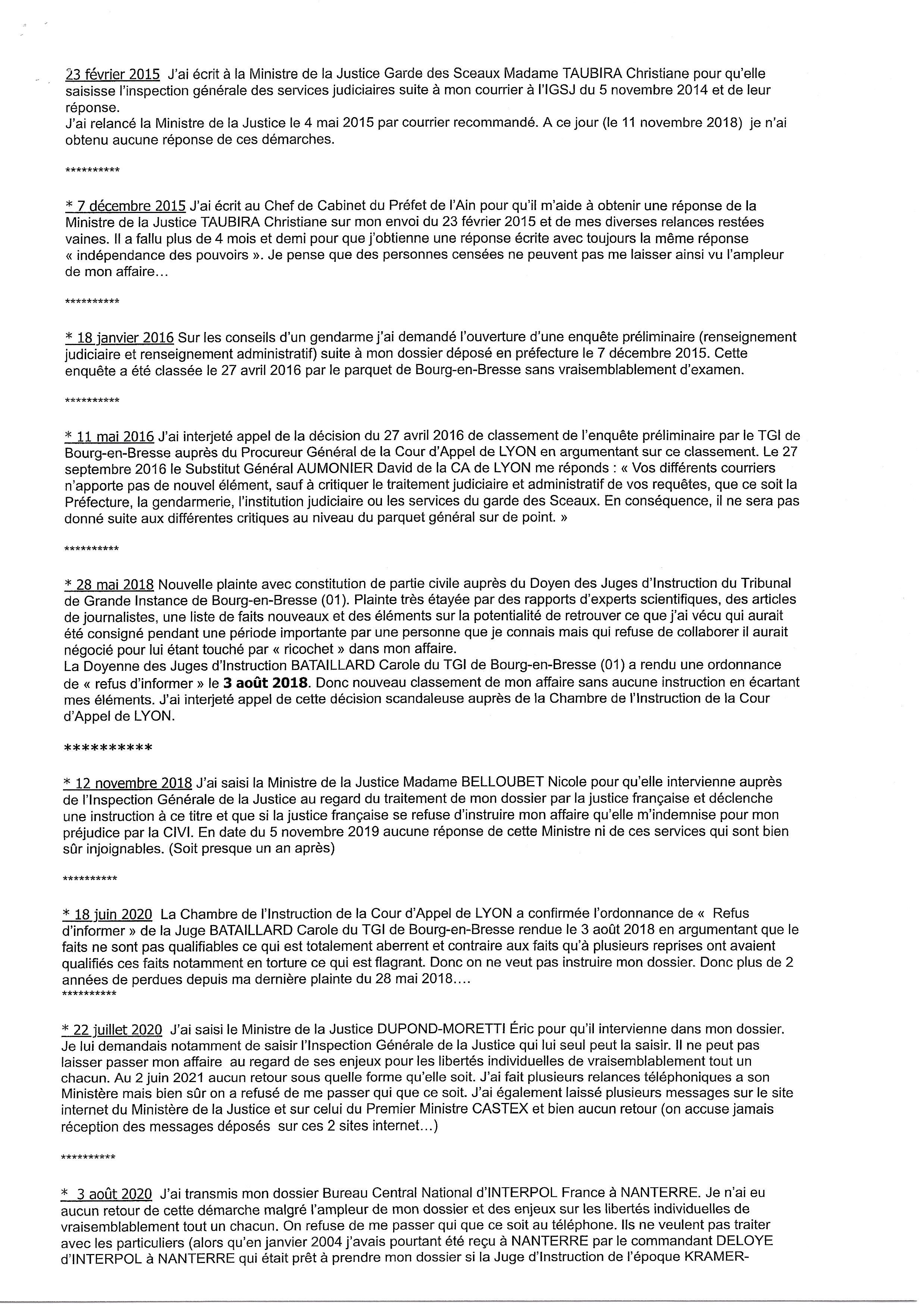 23 février 2015 J'ai écrit à la Ministre de la Justice Garde des Sceaux Madame TAUBIRA Christiane pour qu'elle saisisse l'inspection générale des services judiciaires suite à mon courrier à l'IGSJ du 5 novembre 2014 et de leur réponse.
J'ai relancé la Ministre de la Justice le 4 mai 2015 par courrier recommandé. A ce jour (le 11 novembre 2018) je n'ai obtenu aucune réponse de ces démarches.

**********

* 7 décembre 2015 J'ai écrit au Chef de Cabinet du Préfet de l'Ain pour qu'il m'aide à obtenir une réponse de la Ministre de la Justice TAUBIRA Christiane sur mon envoi du 23 février 2015 et de mes diverses relances restées vaines. Il a fallu plus de 4 mois et demi pour que j'obtienne une réponse écrite avec toujours la même réponse « indépendance des pouvoirs ». Je pense que des personnes censées ne peuvent pas me laisser ainsi vu l'ampleur de mon affaire…

**********

* 18 janvier 2016 Sur les conseils d'un gendarme j'ai demandé l'ouverture d'une enquête préliminaire (renseignement judiciaire et renseignement administratif) suite à mon dossier déposé en préfecture le 7 décembre 2015. Cette enquête a été classée le 27 avril 2016 par le parquet de Bourg-en-Bresse sans vraisemblablement d'examen.

**********

* 11 mai 2016 J'ai interjeté appel de la décision du 27 avril 2016 de classement de l'enquête préliminaire par le TGI de Bourg-en-Bresse auprès du Procureur Général de la Cour d'Appel de LYON en argumentant sur ce classement. Le 27 septembre 2016 le Substitut Général AUMONIER David de la CA de LYON me réponds : « Vos différents courriers n'apporte pas de nouvel élément, sauf à critiquer le traitement judiciaire et administratif de vos requêtes, que ce soit la Préfecture, la gendarmerie, l'institution judiciaire ou les services du garde des Sceaux. En conséquence, il ne sera pas donné suite aux différentes critiques au niveau du parquet général sur de point. »

**********

* 28 mai 2018 Nouvelle plainte avec constitution de partie civile auprès du Doyen des Juges d'Instruction du Tribunal de Grande Instance de Bourg-en-Bresse (01). Plainte très étayée par des rapports d'experts scientifiques, des articles de journalistes, une liste de faits nouveaux et des éléments sur la potentialité de retrouver ce que j'ai vécu qui aurait été consigné pendant une période importante par une personne que je connais mais qui refuse de collaborer il aurait négocié pour lui étant touché par « ricochet » dans mon affaire.
La Doyenne des Juges d'Instruction BATAILLARD Carole du TGI de Bourg-en-Bresse (01) a rendu une ordonnance de « refus d'informer » le 3 août 2018. Donc nouveau classement de mon affaire sans aucune instruction en écartant mes éléments. J'ai interjeté appel de cette décision scandaleuse auprès de la Chambre de l'Instruction de la Cour d'Appel de LYON.

**********

* 12 novembre 2018 J'ai saisi la Ministre de la Justice Madame BELLOUBET Nicole pour qu'elle intervienne auprès de l'Inspection Générale de la Justice au regard du traitement de mon dossier par la justice française et déclenche une instruction à ce titre et que si la justice française se refuse d'instruire mon affaire qu'elle m'indemnise pour mon préjudice par la CIVI. En date du 5 novembre 2019 aucune réponse de cette Ministre ni de ces services qui sont bien sûr injoignables. (Soit presque un an après)

**********

* 18 juin 2020 La Chambre de l'Instruction de la Cour d'Appel de LYON a confirmée l'ordonnance de « Refus d'informer » de la Juge BATAILLARD Carole du TGI de Bourg-en-Bresse rendue le 3 août 2018 en argumentant que le faits ne sont pas qualifiables ce qui est totalement aberrent et contraire aux faits qu'à plusieurs reprises ont avaient qualifiés ces faits notamment en torture ce qui est flagrant. Donc on ne veut pas instruire mon dossier. Donc plus de 2 années de perdues depuis ma dernière plainte du 28 mai 2018….
**********

* 22 juillet 2020 J'ai saisi le Ministre de la Justice DUPOND-MORETTI Éric pour qu'il intervienne dans mon dossier. Je lui demandais notamment de saisir l'Inspection Générale de la Justice qui lui seul peut la saisir. Il ne peut pas laisser passer mon affaire au regard de ses enjeux pour les libertés individuelles de vraisemblablement tout un chacun. Au 2 juin 2021 aucun retour sous quelle forme qu'elle soit. J'ai fait plusieurs relances téléphoniques a son Ministère mais bien sûr on a refusé de me passer qui que ce soit. J'ai également laissé plusieurs messages sur le site internet du Ministère de la Justice et sur celui du Premier Ministre CASTEX et bien aucun retour (on accuse jamais réception des messages déposés sur ces 2 sites internet…)

**********

* 3 août 2020 J'ai transmis mon dossier Bureau Central National d'INTERPOL France à NANTERRE. Je n'ai eu aucun retour de cette démarche malgré l'ampleur de mon dossier et des enjeux sur les libertés individuelles de vraisemblablement tout un chacun. On refuse de me passer qui que ce soit au téléphone. Ils ne veulent pas traiter avec les particuliers (alors qu'en janvier 2004 j'avais pourtant été reçu à NANTERRE par le commandant DELOYE d'INTERPOL à NANTERRE qui était prêt à prendre mon dossier si la Juge d'Instruction de l'époque KRAMER-